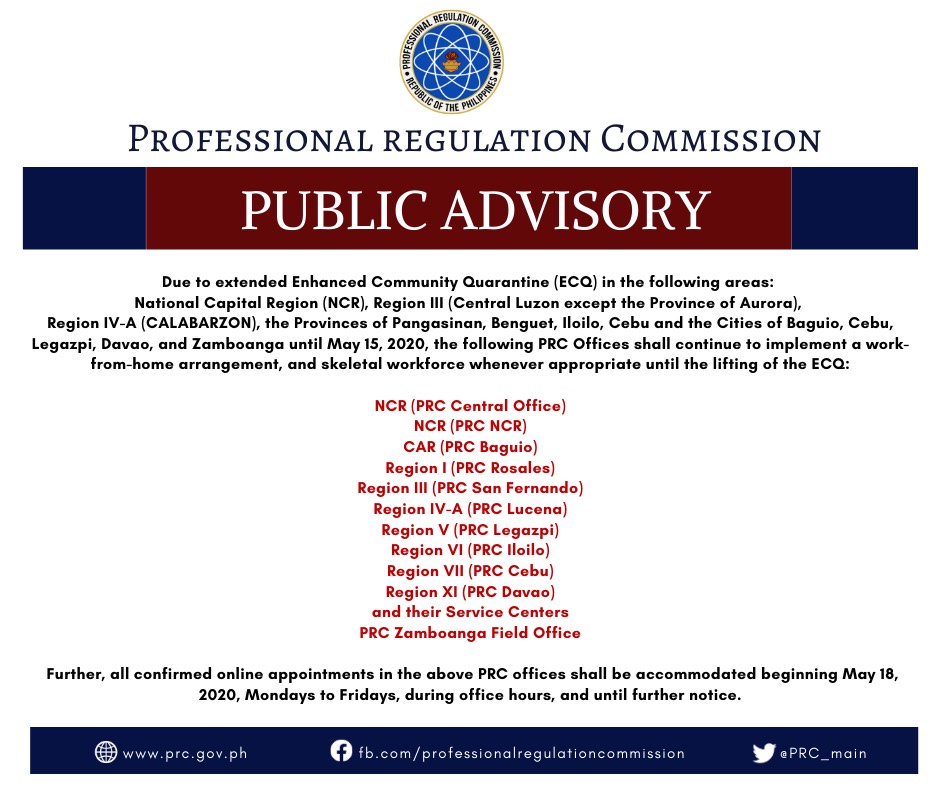 PROFESSIONAL REGULATION COMMISSION
REPUBLIC OF THE PHILIPPINES

PROFESSIONAL REGULATION COMMISSION

PUBLIC ADVISORY

Due to extended Enhanced Community Quarantine (ECQ) in the following areas: National Capital Region (NCR), Region III (Central Luzon except the Province of Aurora), Region IV-A (CALABARZON), the Provinces of Pangasinan, Benguet, Iloilo, Cebu and the Cities of Baguio, Cebu, Legazpi, Davao, and Zamboanga until May 15, 2020, the following PRC Offices shall continue to implement a work-from-home arrangement, and skeletal workforce whenever appropriate until the lifting of the ECQ:

NCR (PRC Central Office)
NCR (PRC NCR)
CAR (PRC Baguio)
Region I (PRC Rosales)
Region III (PRC San Fernando)
Region IV-A (PRC Lucena)
Region V (PRC Legazpi)
Region VI (PRC Iloilo)
Region VII (PRC Cebu)
Region XI (PRC Davao)
and their Service Centers
PRC Zamboanga Field Office

Further, all confirmed online appointments in the above PRC offices shall be accommodated beginning May 18, 2020, Mondays to Fridays, during office hours, and until further notice.

www.prc.gov.ph fb.com/professionalregulationcommission @PRC_main